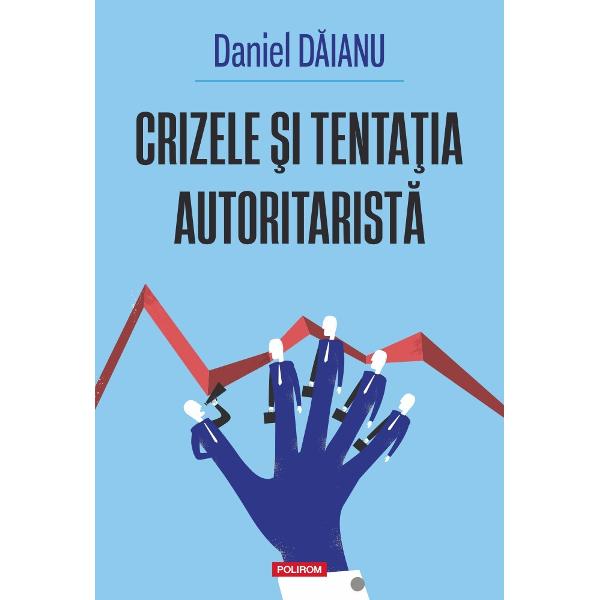 Daniel DĂIANU

CRIZELE ŞI TENTAŢIA AUTORITARISTĂ

POLIROM